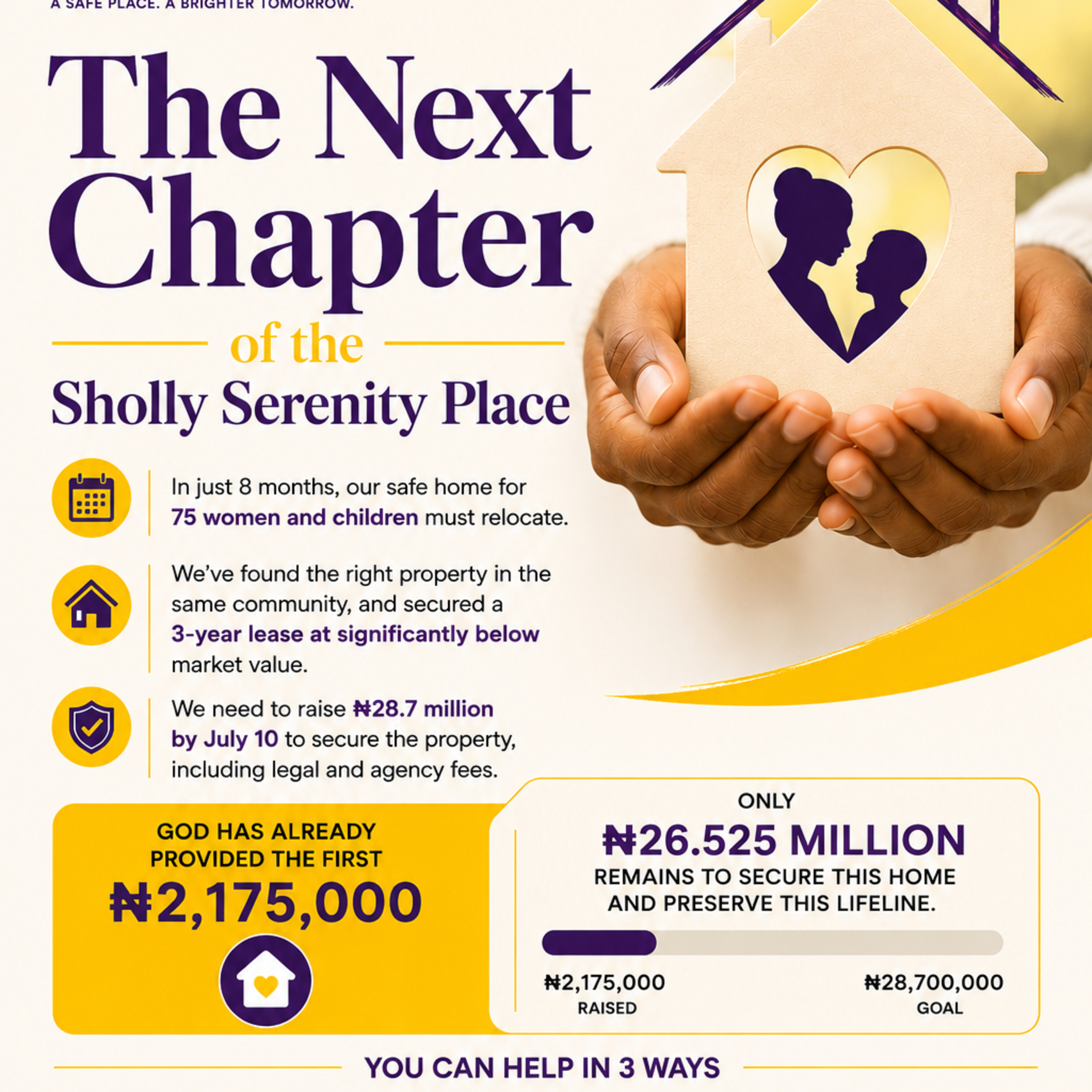 A SAFE PLACE. A BRIGHTER TOMORROW.

The Next Chapter

of the

Sholly Serenity Place

In just 8 months, our safe home for 75 women and children must relocate.

We've found the right property in the same community, and secured a 3-year lease at significantly below market value.

We need to raise ₦28.7 million by July 10 to secure the property, including legal and agency fees.

GOD HAS ALREADY PROVIDED THE FIRST

₦2,175,000

ONLY

₦26.525 MILLION

REMAINS TO SECURE THIS HOME AND PRESERVE THIS LIFELINE.

₦2,175,000
RAISED

₦28,700,000
GOAL

YOU CAN HELP IN 3 WAYS